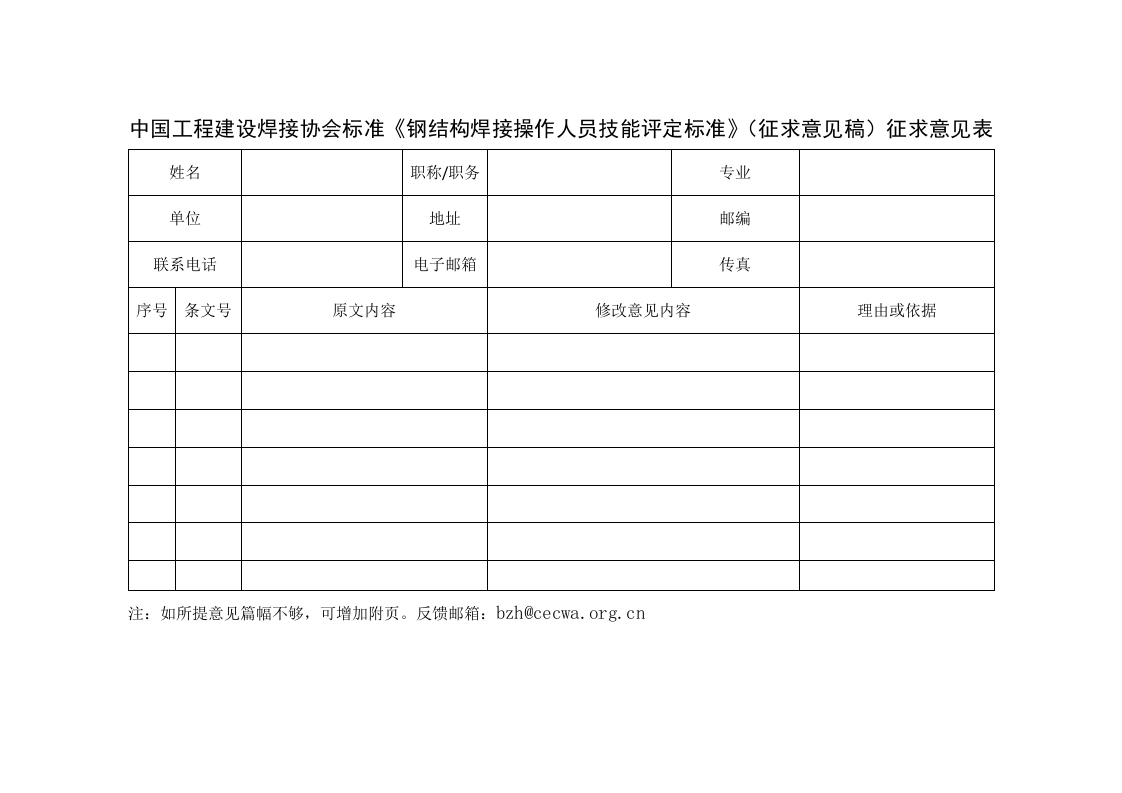 中国工程建设焊接协会标准《钢结构焊接操作人员技能评定标准》（征求意见稿）征求意见表

| 姓名 | | 职称/职务 | | 专业 | |
|---|---|---|---|---|---|
| 单位 | | 地址 | | 邮编 | |
| 联系电话 | | 电子邮箱 | | 传真 | |

| 序号 | 条文号 | 原文内容 | 修改意见内容 | 理由或依据 |
|---|---|---|---|---|
| | | | | |
| | | | | |
| | | | | |
| | | | | |
| | | | | |
| | | | | |
| | | | | |

注：如所提意见篇幅不够，可增加附页。反馈邮箱：bzh@cecwa.org.cn